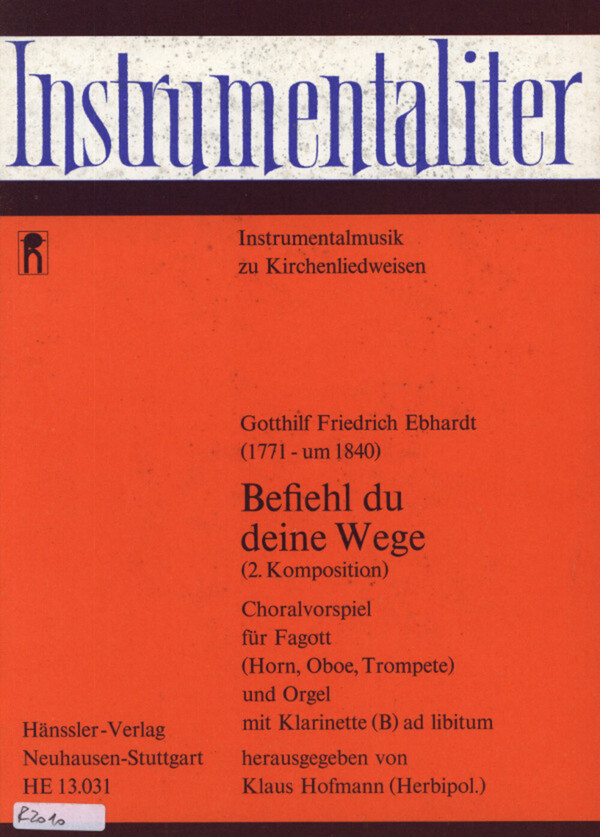 Instrumentaliter

Instrumentalmusik
zu Kirchenliedweisen

Gotthilf Friedrich Ebhardt
(1771 - um 1840)

Befiehl du
deine Wege
(2. Komposition)

Choralvorspiel
für Fagott
(Horn, Oboe, Trompete)
und Orgel
mit Klarinette (B) ad libitum

herausgegeben von
Klaus Hofmann (Herbipol.)

Hänssler-Verlag
Neuhausen-Stuttgart
HE 13.031

R2010